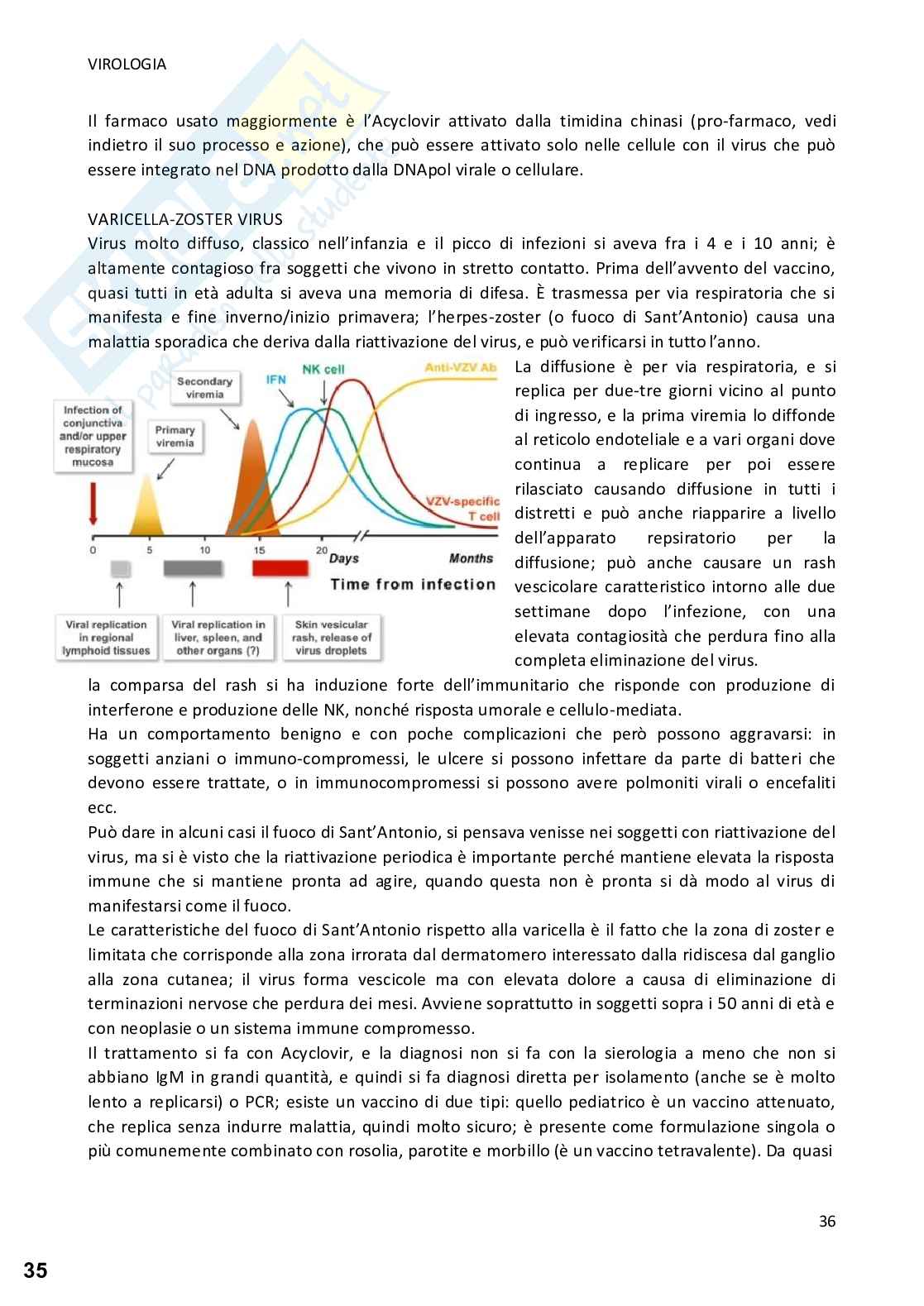 VIROLOGIA

Il farmaco usato maggiormente è l'Acyclovir attivato dalla timidina chinasi (pro-farmaco, vedi indietro il suo processo e azione), che può essere attivato solo nelle cellule con il virus che può essere integrato nel DNA prodotto dalla DNApol virale o cellulare.

VARICELLA-ZOSTER VIRUS
Virus molto diffuso, classico nell'infanzia e il picco di infezioni si aveva fra i 4 e i 10 anni; è altamente contagioso fra soggetti che vivono in stretto contatto. Prima dell'avvento del vaccino, quasi tutti in età adulta si aveva una memoria di difesa. È trasmessa per via respiratoria che si manifesta e fine inverno/inizio primavera; l'herpes-zoster (o fuoco di Sant'Antonio) causa una malattia sporadica che deriva dalla riattivazione del virus, e può verificarsi in tutto l'anno.

Infection of conjunctiva and/or upper respiratory mucosa
Primary viremia
Secondary viremia
IFN
NK cell
Anti-VZV Ab
VZV-specific T cell
0 5 10 15 20 Days Months
Time from infection
Viral replication in regional lymphoid tissues
Viral replication in liver, spleen, and other organs (?)
Skin vesicular rash, release of virus droplets

La diffusione è per via respiratoria, e si replica per due-tre giorni vicino al punto di ingresso, e la prima viremia lo diffonde al reticolo endoteliale e a vari organi dove continua a replicare per poi essere rilasciato causando diffusione in tutti i distretti e può anche riapparire a livello dell'apparato repsiratorio per la diffusione; può anche causare un rash vescicolare caratteristico intorno alle due settimane dopo l'infezione, con una elevata contagiosità che perdura fino alla completa eliminazione del virus.
la comparsa del rash si ha induzione forte dell'immunitario che risponde con produzione di interferone e produzione delle NK, nonché risposta umorale e cellulo-mediata.
Ha un comportamento benigno e con poche complicazioni che però possono aggravarsi: in soggetti anziani o immuno-compromessi, le ulcere si possono infettare da parte di batteri che devono essere trattate, o in immunocompromessi si possono avere polmoniti virali o encefaliti ecc.
Può dare in alcuni casi il fuoco di Sant'Antonio, si pensava venisse nei soggetti con riattivazione del virus, ma si è visto che la riattivazione periodica è importante perché mantiene elevata la risposta immune che si mantiene pronta ad agire, quando questa non è pronta si dà modo al virus di manifestarsi come il fuoco.
Le caratteristiche del fuoco di Sant'Antonio rispetto alla varicella è il fatto che la zona di zoster e limitata che corrisponde alla zona irrorata dal dermatomero interessato dalla ridiscesa dal ganglio alla zona cutanea; il virus forma vescicole ma con elevata dolore a causa di eliminazione di terminazioni nervose che perdura dei mesi. Avviene soprattutto in soggetti sopra i 50 anni di età e con neoplasie o un sistema immune compromesso.
Il trattamento si fa con Acyclovir, e la diagnosi non si fa con la sierologia a meno che non si abbiano IgM in grandi quantità, e quindi si fa diagnosi diretta per isolamento (anche se è molto lento a replicarsi) o PCR; esiste un vaccino di due tipi: quello pediatrico è un vaccino attenuato, che replica senza indurre malattia, quindi molto sicuro; è presente come formulazione singola o più comunemente combinato con rosolia, parotite e morbillo (è un vaccino tetravalente). Da quasi

36

35